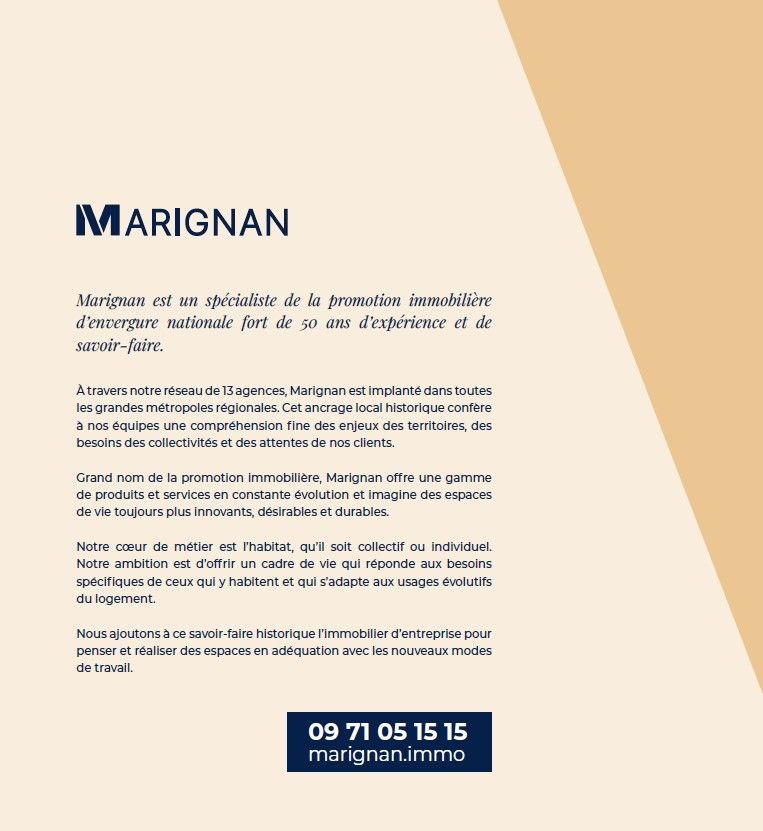 MARIGNAN

Marignan est un spécialiste de la promotion immobilière d'envergure nationale fort de 50 ans d'expérience et de savoir-faire.

À travers notre réseau de 13 agences, Marignan est implanté dans toutes les grandes métropoles régionales. Cet ancrage local historique confère à nos équipes une compréhension fine des enjeux des territoires, des besoins des collectivités et des attentes de nos clients.

Grand nom de la promotion immobilière, Marignan offre une gamme de produits et services en constante évolution et imagine des espaces de vie toujours plus innovants, désirables et durables.

Notre cœur de métier est l'habitat, qu'il soit collectif ou individuel. Notre ambition est d'offrir un cadre de vie qui réponde aux besoins spécifiques de ceux qui y habitent et qui s'adapte aux usages évolutifs du logement.

Nous ajoutons à ce savoir-faire historique l'immobilier d'entreprise pour penser et réaliser des espaces en adéquation avec les nouveaux modes de travail.

09 71 05 15 15
marignan.immo